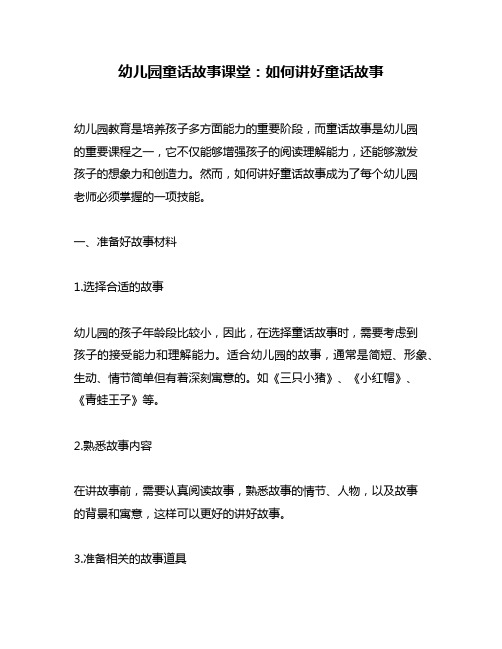 幼儿园童话故事课堂：如何讲好童话故事

幼儿园教育是培养孩子多方面能力的重要阶段，而童话故事是幼儿园的重要课程之一，它不仅能够增强孩子的阅读理解能力，还能够激发孩子的想象力和创造力。然而，如何讲好童话故事成为了每个幼儿园老师必须掌握的一项技能。

一、准备好故事材料

1.选择合适的故事

幼儿园的孩子年龄段比较小，因此，在选择童话故事时，需要考虑到孩子的接受能力和理解能力。适合幼儿园的故事，通常是简短、形象、生动、情节简单但有着深刻寓意的。如《三只小猪》、《小红帽》、《青蛙王子》等。

2.熟悉故事内容

在讲故事前，需要认真阅读故事，熟悉故事的情节、人物，以及故事的背景和寓意，这样可以更好的讲好故事。

3.准备相关的故事道具